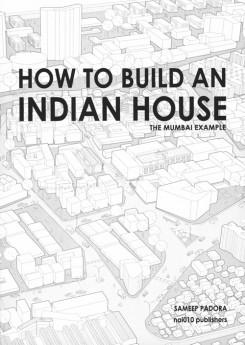 HOW TO BUILD AN INDIAN HOUSE

THE MUMBAI EXAMPLE

SAMEEP PADORA
nai010 publishers